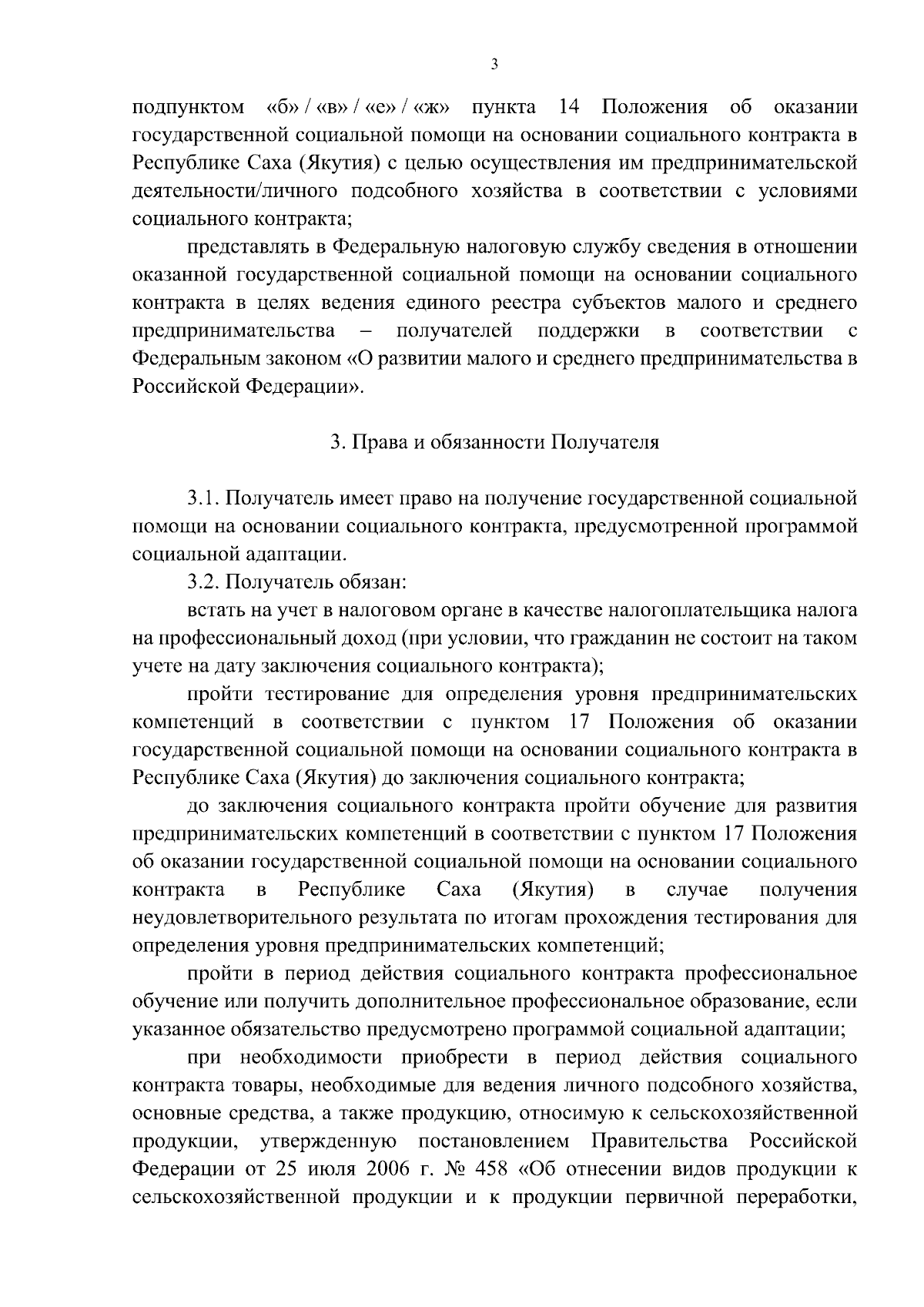 3

подпунктом «б» / «в» / «е» / «ж» пункта 14 Положения об оказании государственной социальной помощи на основании социального контракта в Республике Саха (Якутия) с целью осуществления им предпринимательской деятельности/личного подсобного хозяйства в соответствии с условиями социального контракта;

представлять в Федеральную налоговую службу сведения в отношении оказанной государственной социальной помощи на основании социального контракта в целях ведения единого реестра субъектов малого и среднего предпринимательства – получателей поддержки в соответствии с Федеральным законом «О развитии малого и среднего предпринимательства в Российской Федерации».

3. Права и обязанности Получателя

3.1. Получатель имеет право на получение государственной социальной помощи на основании социального контракта, предусмотренной программой социальной адаптации.

3.2. Получатель обязан:

встать на учет в налоговом органе в качестве налогоплательщика налога на профессиональный доход (при условии, что гражданин не состоит на таком учете на дату заключения социального контракта);

пройти тестирование для определения уровня предпринимательских компетенций в соответствии с пунктом 17 Положения об оказании государственной социальной помощи на основании социального контракта в Республике Саха (Якутия) до заключения социального контракта;

до заключения социального контракта пройти обучение для развития предпринимательских компетенций в соответствии с пунктом 17 Положения об оказании государственной социальной помощи на основании социального контракта в Республике Саха (Якутия) в случае получения неудовлетворительного результата по итогам прохождения тестирования для определения уровня предпринимательских компетенций;

пройти в период действия социального контракта профессиональное обучение или получить дополнительное профессиональное образование, если указанное обязательство предусмотрено программой социальной адаптации;

при необходимости приобрести в период действия социального контракта товары, необходимые для ведения личного подсобного хозяйства, основные средства, а также продукцию, относимую к сельскохозяйственной продукции, утвержденную постановлением Правительства Российской Федерации от 25 июля 2006 г. № 458 «Об отнесении видов продукции к сельскохозяйственной продукции и к продукции первичной переработки,